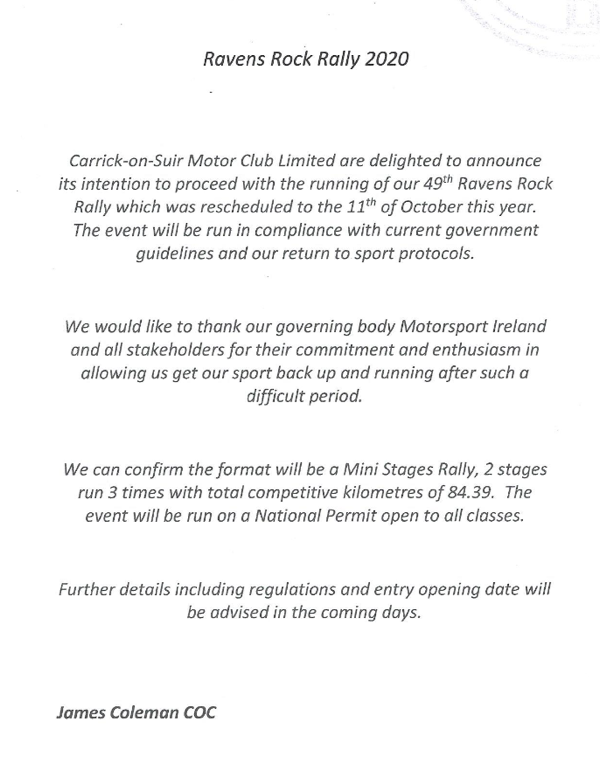 Ravens Rock Rally 2020

Carrick-on-Suir Motor Club Limited are delighted to announce its intention to proceed with the running of our 49$^{th}$ Ravens Rock Rally which was rescheduled to the 11$^{th}$ of October this year. The event will be run in compliance with current government guidelines and our return to sport protocols.

We would like to thank our governing body Motorsport Ireland and all stakeholders for their commitment and enthusiasm in allowing us get our sport back up and running after such a difficult period.

We can confirm the format will be a Mini Stages Rally, 2 stages run 3 times with total competitive kilometres of 84.39. The event will be run on a National Permit open to all classes.

Further details including regulations and entry opening date will be advised in the coming days.

James Coleman COC